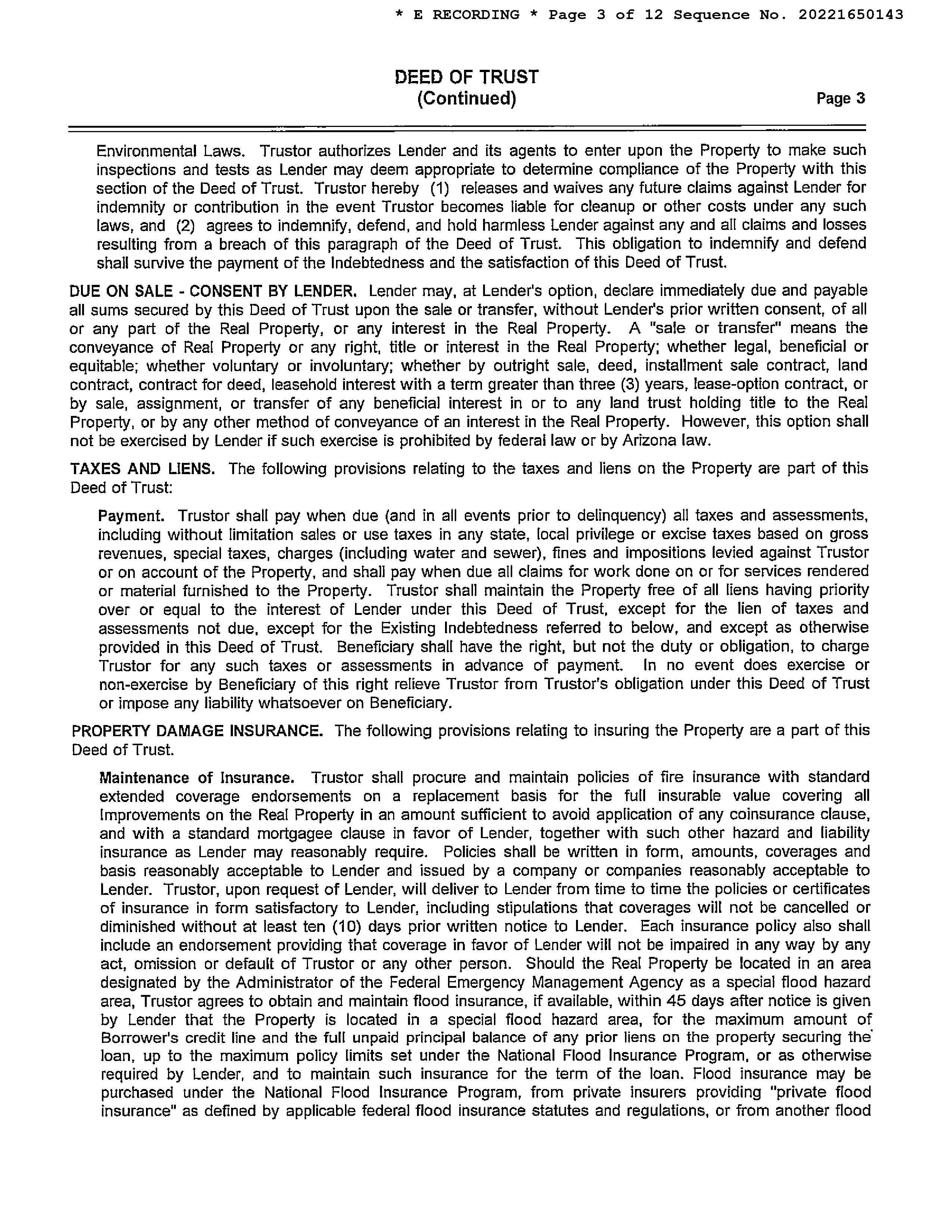 * E RECORDING * Page 3 of 12 Sequence No. 20221650143

DEED OF TRUST
(Continued)

Page 3

Environmental Laws. Trustor authorizes Lender and its agents to enter upon the Property to make such inspections and tests as Lender may deem appropriate to determine compliance of the Property with this section of the Deed of Trust. Trustor hereby (1) releases and waives any future claims against Lender for indemnity or contribution in the event Trustor becomes liable for cleanup or other costs under any such laws, and (2) agrees to indemnify, defend, and hold harmless Lender against any and all claims and losses resulting from a breach of this paragraph of the Deed of Trust. This obligation to indemnify and defend shall survive the payment of the Indebtedness and the satisfaction of this Deed of Trust.

DUE ON SALE - CONSENT BY LENDER. Lender may, at Lender's option, declare immediately due and payable all sums secured by this Deed of Trust upon the sale or transfer, without Lender's prior written consent, of all or any part of the Real Property, or any interest in the Real Property. A "sale or transfer" means the conveyance of Real Property or any right, title or interest in the Real Property; whether legal, beneficial or equitable; whether voluntary or involuntary; whether by outright sale, deed, installment sale contract, land contract, contract for deed, leasehold interest with a term greater than three (3) years, lease-option contract, or by sale, assignment, or transfer of any beneficial interest in or to any land trust holding title to the Real Property, or by any other method of conveyance of an interest in the Real Property. However, this option shall not be exercised by Lender if such exercise is prohibited by federal law or by Arizona law.

TAXES AND LIENS. The following provisions relating to the taxes and liens on the Property are part of this Deed of Trust:

Payment. Trustor shall pay when due (and in all events prior to delinquency) all taxes and assessments, including without limitation sales or use taxes in any state, local privilege or excise taxes based on gross revenues, special taxes, charges (including water and sewer), fines and impositions levied against Trustor or on account of the Property, and shall pay when due all claims for work done on or for services rendered or material furnished to the Property. Trustor shall maintain the Property free of all liens having priority over or equal to the interest of Lender under this Deed of Trust, except for the lien of taxes and assessments not due, except for the Existing Indebtedness referred to below, and except as otherwise provided in this Deed of Trust. Beneficiary shall have the right, but not the duty or obligation, to charge Trustor for any such taxes or assessments in advance of payment. In no event does exercise or non-exercise by Beneficiary of this right relieve Trustor from Trustor's obligation under this Deed of Trust or impose any liability whatsoever on Beneficiary.

PROPERTY DAMAGE INSURANCE. The following provisions relating to insuring the Property are a part of this Deed of Trust.

Maintenance of Insurance. Trustor shall procure and maintain policies of fire insurance with standard extended coverage endorsements on a replacement basis for the full insurable value covering all Improvements on the Real Property in an amount sufficient to avoid application of any coinsurance clause, and with a standard mortgagee clause in favor of Lender, together with such other hazard and liability insurance as Lender may reasonably require. Policies shall be written in form, amounts, coverages and basis reasonably acceptable to Lender and issued by a company or companies reasonably acceptable to Lender. Trustor, upon request of Lender, will deliver to Lender from time to time the policies or certificates of insurance in form satisfactory to Lender, including stipulations that coverages will not be cancelled or diminished without at least ten (10) days prior written notice to Lender. Each insurance policy also shall include an endorsement providing that coverage in favor of Lender will not be impaired in any way by any act, omission or default of Trustor or any other person. Should the Real Property be located in an area designated by the Administrator of the Federal Emergency Management Agency as a special flood hazard area, Trustor agrees to obtain and maintain flood insurance, if available, within 45 days after notice is given by Lender that the Property is located in a special flood hazard area, for the maximum amount of Borrower's credit line and the full unpaid principal balance of any prior liens on the property securing the loan, up to the maximum policy limits set under the National Flood Insurance Program, or as otherwise required by Lender, and to maintain such insurance for the term of the loan. Flood insurance may be purchased under the National Flood Insurance Program, from private insurers providing "private flood insurance" as defined by applicable federal flood insurance statutes and regulations, or from another flood